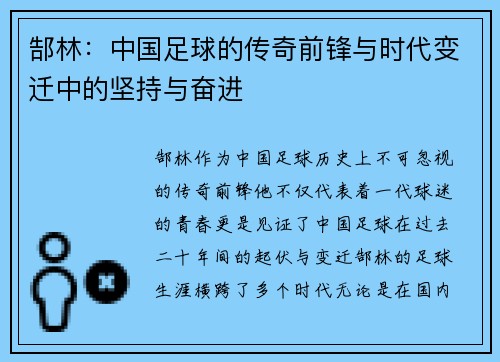 郜林：中国足球的传奇前锋与时代变迁中的坚持与奋进

郜林作为中国足球历史上不可忽视的传奇前锋他不仅代表着一代球迷的青春更是见证了中国足球在过去二十年间的起伏与变迁郜林的足球生涯横跨了多个时代无论是在国内